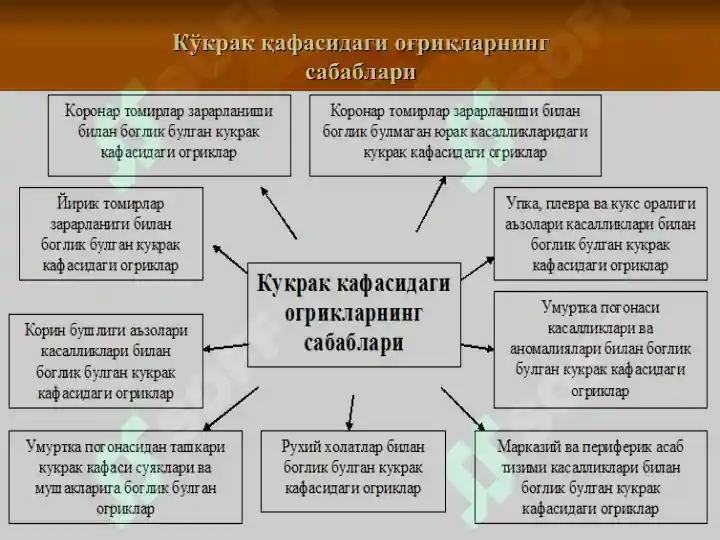 Кўкрак қафасидаги оғриқларнинг сабаблари

Коронар томирлар зарарланиши билан боглик булган кукрак кафасидаги огриклар

Коронар томирлар зарарланиши билан боглик булмаган юрак касалликларидаги кукрак кафасидаги огриклар

Йирик томирлар зарарланиги билан боглик булган кукрак кафасидаги огриклар

Упка, плевра ва кукс оралиги аъзолари касалликлари билан боглик булган кукрак кафасидаги огриклар

Кукрак кафасидаги огрикларнинг сабаблари

Корин бушлиги аъзолари касалликлари билан боглик булган кукрак кафасидаги огриклар

Умуртка погонаси касалликлари ва аномалиялари билан боглик булган кукрак кафасидаги огриклар

Умуртка погонасидан ташкари кукрак кафаси суяклари ва мушакларига боглик булган огриклар

Рухий холатлар билан боглик булган кукрак кафасидаги огриклар

Марказий ва периферик асаб тизими касалликлари билан боглик булган кукрак кафасидаги огриклар